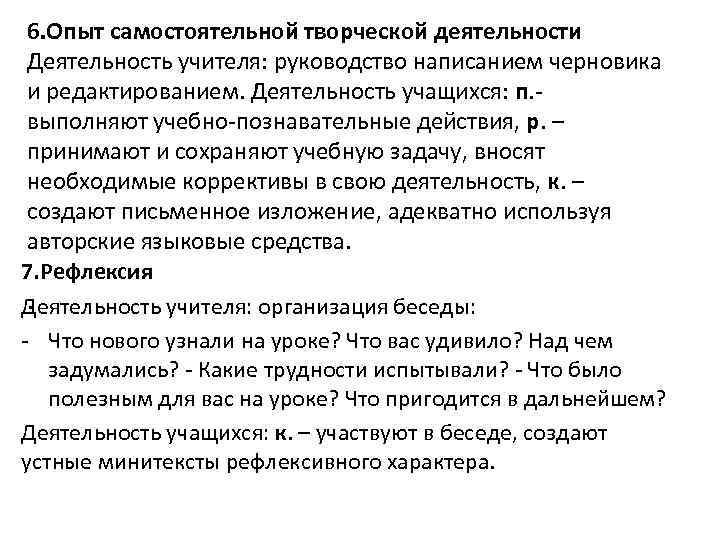 6.Опыт самостоятельной творческой деятельности
Деятельность учителя: руководство написанием черновика и редактированием. Деятельность учащихся: п.- выполняют учебно-познавательные действия, р. – принимают и сохраняют учебную задачу, вносят необходимые коррективы в свою деятельность, к. – создают письменное изложение, адекватно используя авторские языковые средства.

7.Рефлексия

Деятельность учителя: организация беседы:

- Что нового узнали на уроке? Что вас удивило? Над чем задумались? - Какие трудности испытывали? - Что было полезным для вас на уроке? Что пригодится в дальнейшем?

Деятельность учащихся: к. – участвуют в беседе, создают устные минитексты рефлексивного характера.